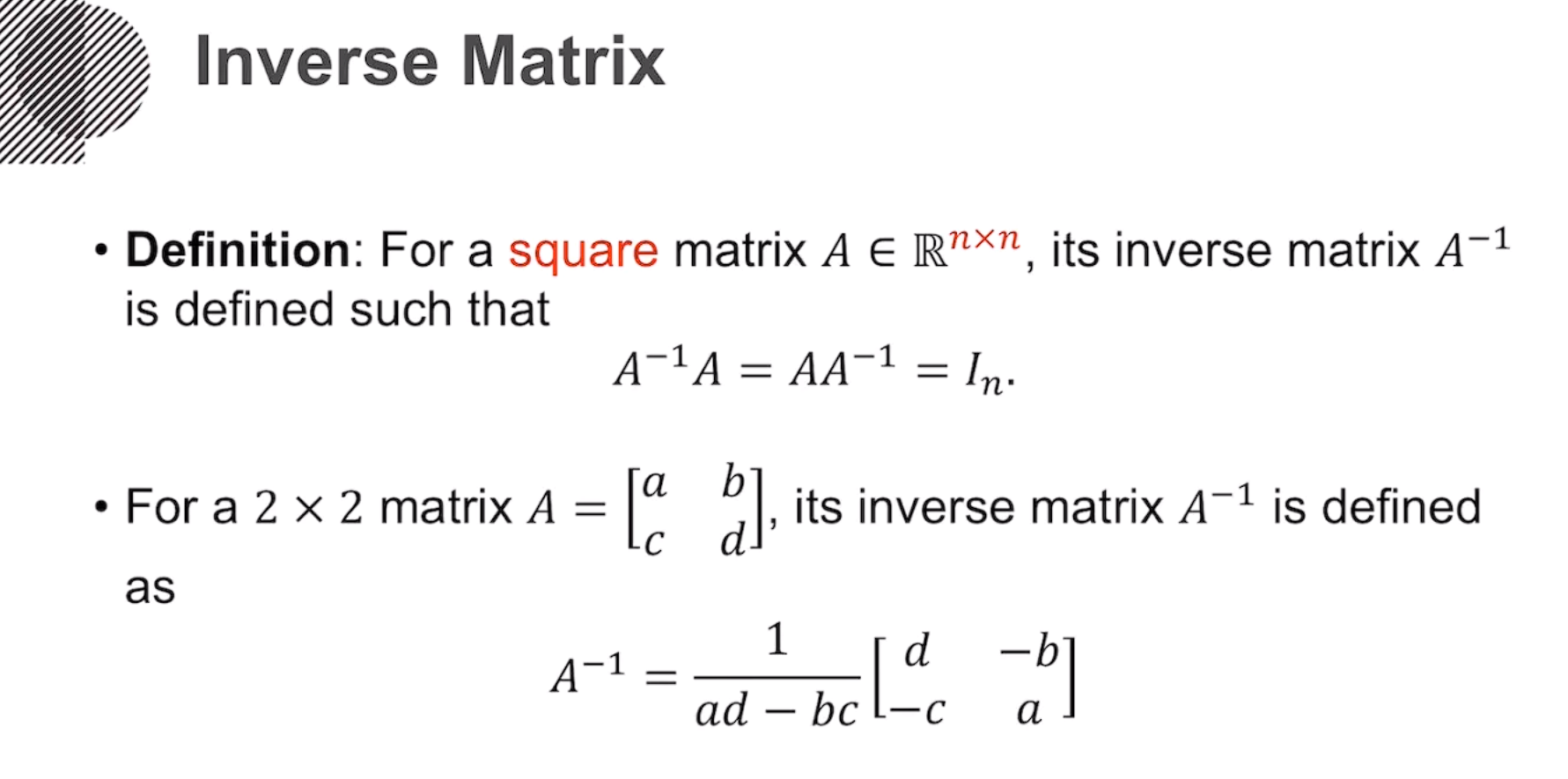 Inverse Matrix

• Definition: For a square matrix $A \in \mathbb{R}^{n \times n}$, its inverse matrix $A^{-1}$ is defined such that

$A^{-1}A = AA^{-1} = I_n.$

• For a $2 \times 2$ matrix $A = \begin{bmatrix} a & b \\ c & d \end{bmatrix}$, its inverse matrix $A^{-1}$ is defined as

$A^{-1} = \frac{1}{ad - bc} \begin{bmatrix} d & -b \\ -c & a \end{bmatrix}$